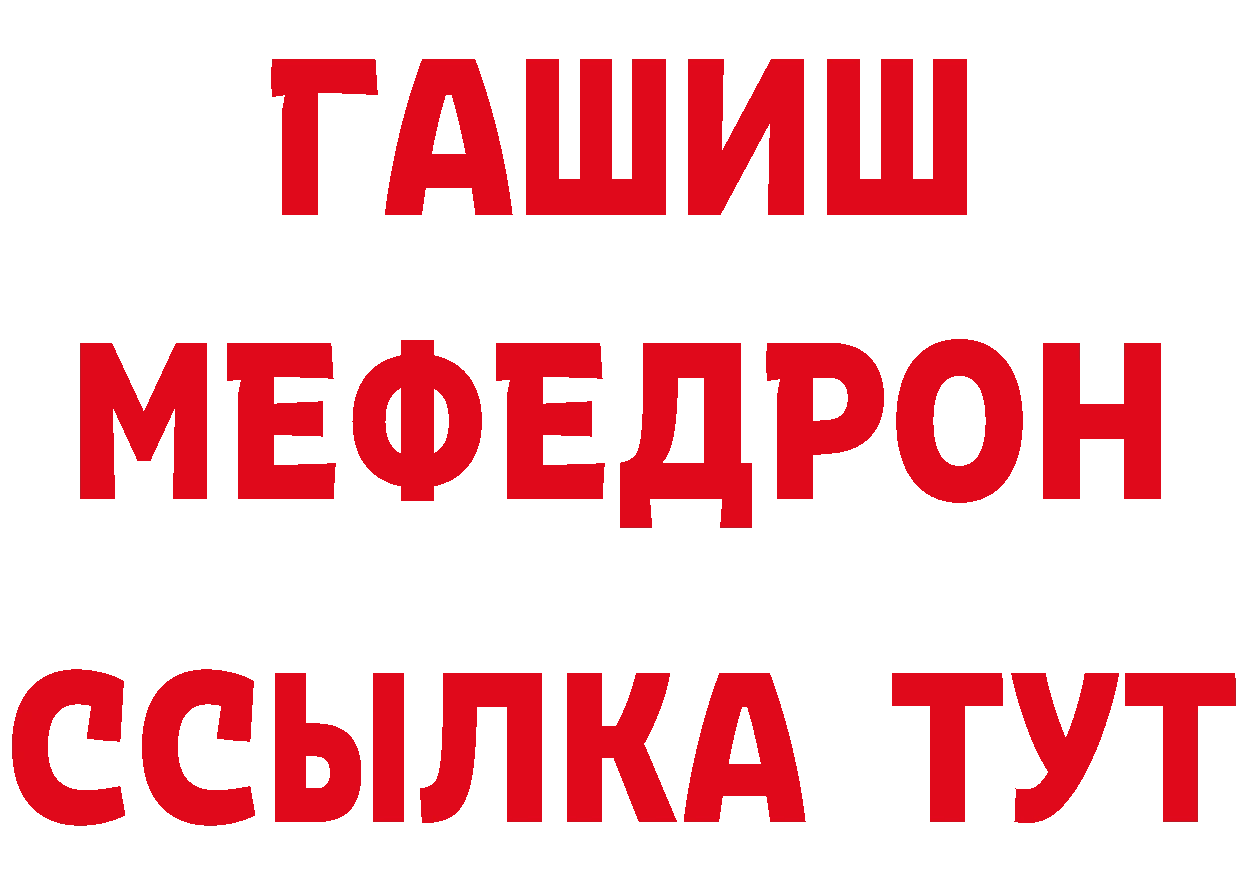 ГАШИШ
МЕФЕДРОН
ССЫЛКА ТУТ